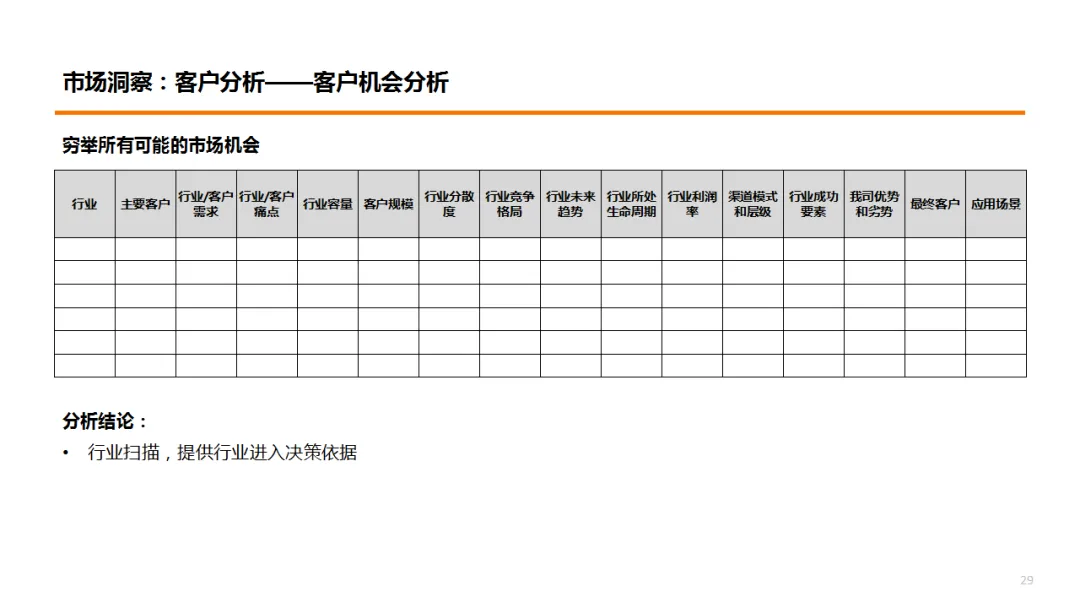 市场洞察：客户分析——客户机会分析

穷举所有可能的市场机会

| 行业 | 主要客户 | 行业/客户需求 | 行业/客户痛点 | 行业容量 | 客户规模 | 行业分散度 | 行业竞争格局 | 行业未来趋势 | 行业所处生命周期 | 行业利润率 | 渠道模式和层级 | 行业成功要素 | 我司优势和劣势 | 最终客户 | 应用场景 |
|---|---|---|---|---|---|---|---|---|---|---|---|---|---|---|---|
| | | | | | | | | | | | | | | | |
| | | | | | | | | | | | | | | | |
| | | | | | | | | | | | | | | | |
| | | | | | | | | | | | | | | | |
| | | | | | | | | | | | | | | | |
| | | | | | | | | | | | | | | | |

分析结论：

• 行业扫描，提供行业进入决策依据

29